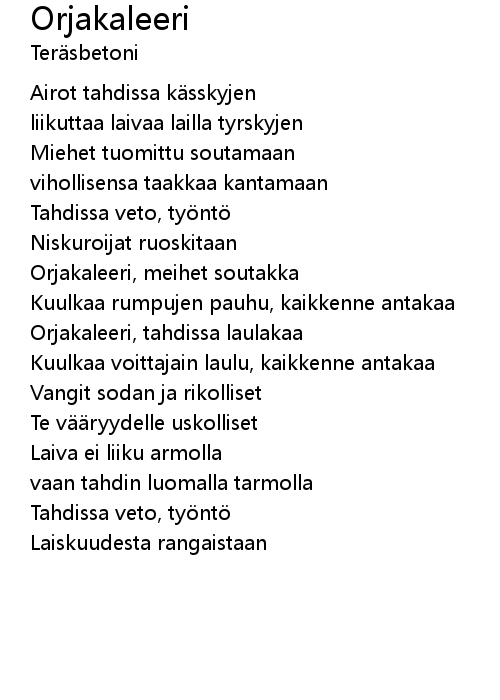 Orjakaleeri
Teräsbetoni

Airot tahdissa kässkyjen
liikuttaa laivaa lailla tyrskyjen
Miehet tuomittu soutamaan
vihollisensa taakkaa kantamaan
Tahdissa veto, työntö
Niskuroijat ruoskitaan
Orjakaleeri, meihet soutakka
Kuulkaa rumpujen pauhu, kaikkenne antakaa
Orjakaleeri, tahdissa laulakaa
Kuulkaa voittajain laulu, kaikkenne antakaa
Vangit sodan ja rikolliset
Te vääryydelle uskolliset
Laiva ei liiku armolla
vaan tahdin luomalla tarmolla
Tahdissa veto, työntö
Laiskuudesta rangaistaan